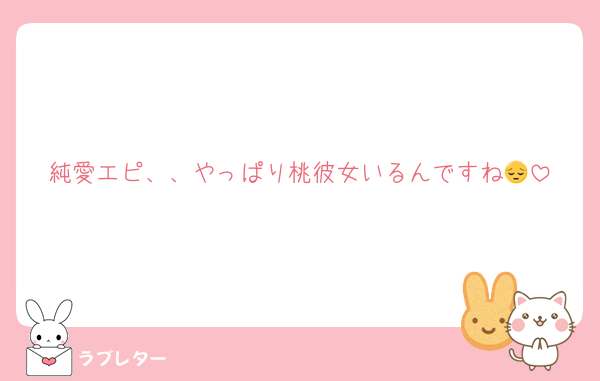 純愛エピ、、やっぱり桃彼女いるんですね😔♡

ラブレター